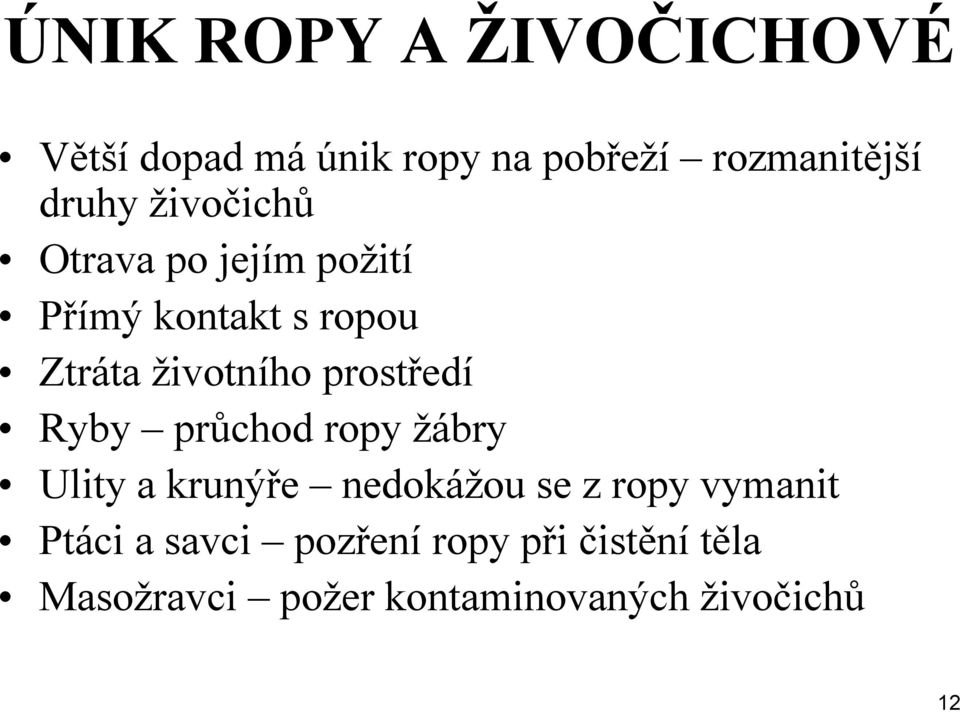 ÚNIK ROPY A ŽIVOČICHOVÉ

• Větší dopad má únik ropy na pobřeží – rozmanitější druhy živočichů
• Otrava po jejím požití
• Přímý kontakt s ropou
• Ztráta životního prostředí
• Ryby – průchod ropy žábry
• Ulity a krunýře – nedokážou se z ropy vymanit
• Ptáci a savci – pozření ropy při čistění těla
• Masožravci – požer kontaminovaných živočichů

12